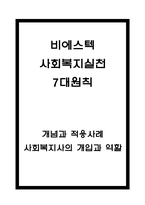 비에스텍
사회복지실천
7대원칙

개념과 적용사례
사회복지사의 개입과 역할